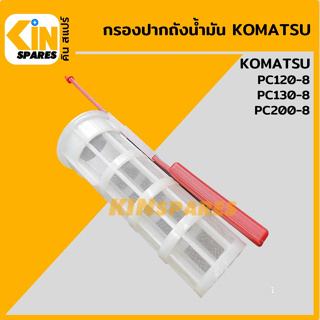 KIN SPARES
คิน สแปร์

กรองปากถังน้ำมัน KOMATSU

KOMATSU
PC120-8
PC130-8
PC200-8

KINSPARES